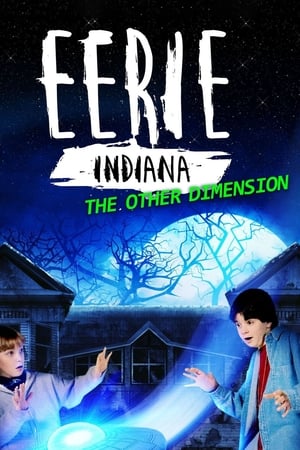 EERIE
INDIANA
THE OTHER DIMENSION